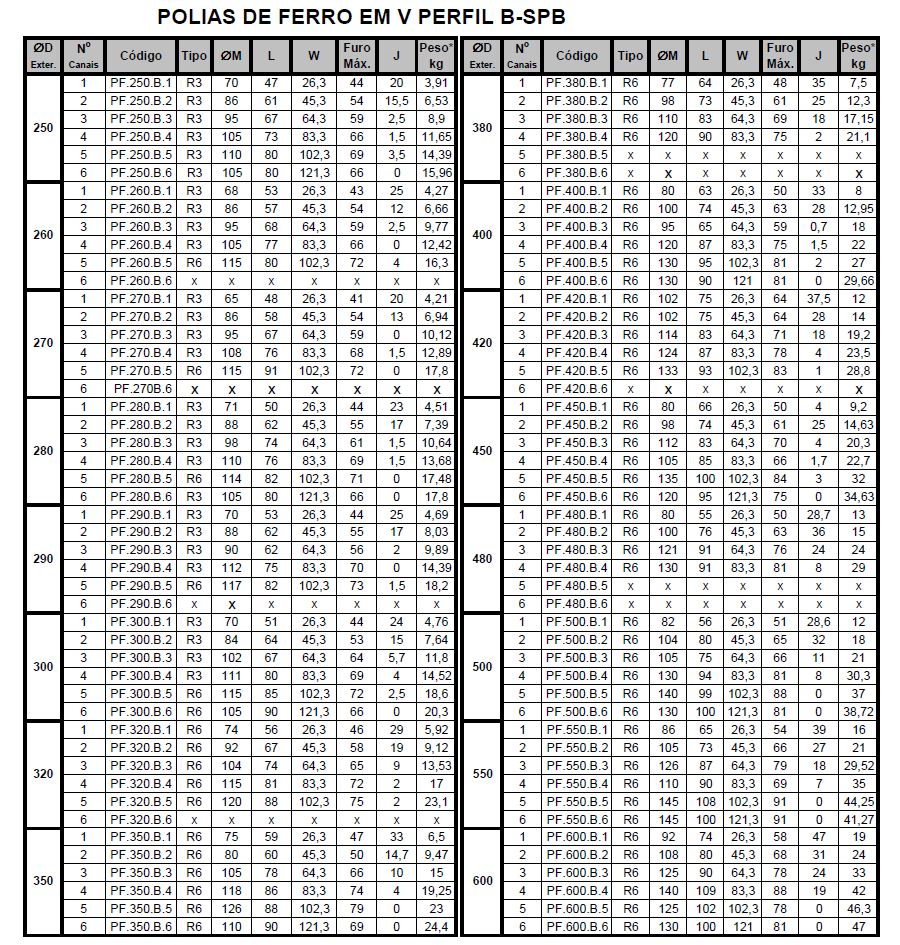 POLIAS DE FERRO EM V PERFIL B-SPB

| ØD Exter. | Nº Canais | Código | Tipo | ØM | L | W | Furo Máx. | J | Peso* kg |
|---|---|---|---|---|---|---|---|---|---|
| 250 | 1 | PF.250.B.1 | R3 | 70 | 47 | 26,3 | 44 | 20 | 3,91 |
| | 2 | PF.250.B.2 | R3 | 86 | 61 | 45,3 | 54 | 15,5 | 6,53 |
| | 3 | PF.250.B.3 | R3 | 95 | 67 | 64,3 | 59 | 2,5 | 8,9 |
| | 4 | PF.250.B.4 | R3 | 105 | 73 | 83,3 | 66 | 1,5 | 11,65 |
| | 5 | PF.250.B.5 | R3 | 110 | 80 | 102,3 | 69 | 3,5 | 14,39 |
| | 6 | PF.250.B.6 | R3 | 105 | 80 | 121,3 | 66 | 0 | 15,96 |
| 260 | 1 | PF.260.B.1 | R3 | 68 | 53 | 26,3 | 43 | 25 | 4,27 |
| | 2 | PF.260.B.2 | R3 | 86 | 57 | 45,3 | 54 | 12 | 6,66 |
| | 3 | PF.260.B.3 | R3 | 95 | 68 | 64,3 | 59 | 2,5 | 9,77 |
| | 4 | PF.260.B.4 | R3 | 105 | 77 | 83,3 | 66 | 0 | 12,42 |
| | 5 | PF.260.B.5 | R6 | 115 | 80 | 102,3 | 72 | 4 | 16,3 |
| | 6 | PF.260.B.6 | x | x | x | x | x | x | x |
| 270 | 1 | PF.270.B.1 | R3 | 65 | 48 | 26,3 | 41 | 20 | 4,21 |
| | 2 | PF.270.B.2 | R3 | 86 | 58 | 45,3 | 54 | 13 | 6,94 |
| | 3 | PF.270.B.3 | R3 | 95 | 67 | 64,3 | 59 | 0 | 10,12 |
| | 4 | PF.270.B.4 | R3 | 108 | 76 | 83,3 | 68 | 1,5 | 12,89 |
| | 5 | PF.270.B.5 | R6 | 115 | 91 | 102,3 | 72 | 0 | 17,8 |
| | 6 | PF.270B.6 | x | x | x | x | x | x | x |
| 280 | 1 | PF.280.B.1 | R3 | 71 | 50 | 26,3 | 44 | 23 | 4,51 |
| | 2 | PF.280.B.2 | R3 | 88 | 62 | 45,3 | 55 | 17 | 7,39 |
| | 3 | PF.280.B.3 | R3 | 98 | 74 | 64,3 | 61 | 1,5 | 10,64 |
| | 4 | PF.280.B.4 | R3 | 110 | 76 | 83,3 | 69 | 1,5 | 13,68 |
| | 5 | PF.280.B.5 | R6 | 114 | 82 | 102,3 | 71 | 0 | 17,48 |
| | 6 | PF.280.B.6 | R3 | 105 | 80 | 121,3 | 66 | 0 | 17,8 |
| 290 | 1 | PF.290.B.1 | R3 | 70 | 53 | 26,3 | 44 | 25 | 4,69 |
| | 2 | PF.290.B.2 | R3 | 88 | 62 | 45,3 | 55 | 17 | 8,03 |
| | 3 | PF.290.B.3 | R3 | 90 | 62 | 64,3 | 56 | 2 | 9,89 |
| | 4 | PF.290.B.4 | R3 | 112 | 75 | 83,3 | 70 | 0 | 14,39 |
| | 5 | PF.290.B.5 | R6 | 117 | 82 | 102,3 | 73 | 1,5 | 18,2 |
| | 6 | PF.290.B.6 | x | x | x | x | x | x | x |
| 300 | 1 | PF.300.B.1 | R3 | 70 | 51 | 26,3 | 44 | 24 | 4,76 |
| | 2 | PF.300.B.2 | R3 | 84 | 64 | 45,3 | 53 | 15 | 7,64 |
| | 3 | PF.300.B.3 | R3 | 102 | 67 | 64,3 | 64 | 5,7 | 11,8 |
| | 4 | PF.300.B.4 | R3 | 111 | 80 | 83,3 | 69 | 4 | 14,52 |
| | 5 | PF.300.B.5 | R6 | 115 | 85 | 102,3 | 72 | 2,5 | 18,6 |
| | 6 | PF.300.B.6 | R6 | 105 | 90 | 121,3 | 66 | 0 | 20,3 |
| 320 | 1 | PF.320.B.1 | R6 | 74 | 56 | 26,3 | 46 | 29 | 5,92 |
| | 2 | PF.320.B.2 | R6 | 92 | 67 | 45,3 | 58 | 19 | 9,12 |
| | 3 | PF.320.B.3 | R6 | 104 | 74 | 64,3 | 65 | 9 | 13,53 |
| | 4 | PF.320.B.4 | R6 | 115 | 81 | 83,3 | 72 | 2 | 17 |
| | 5 | PF.320.B.5 | R6 | 120 | 88 | 102,3 | 75 | 2 | 23,1 |
| | 6 | PF.320.B.6 | x | x | x | x | x | x | x |
| 350 | 1 | PF.350.B.1 | R6 | 75 | 59 | 26,3 | 47 | 33 | 6,5 |
| | 2 | PF.350.B.2 | R6 | 80 | 60 | 45,3 | 50 | 14,7 | 9,47 |
| | 3 | PF.350.B.3 | R6 | 105 | 78 | 64,3 | 66 | 10 | 15 |
| | 4 | PF.350.B.4 | R6 | 118 | 86 | 83,3 | 74 | 4 | 19,25 |
| | 5 | PF.350.B.5 | R6 | 126 | 88 | 102,3 | 79 | 0 | 23 |
| | 6 | PF.350.B.6 | R6 | 110 | 90 | 121,3 | 69 | 0 | 24,4 |

| ØD Exter. | Nº Canais | Código | Tipo | ØM | L | W | Furo Máx. | J | Peso* kg |
|---|---|---|---|---|---|---|---|---|---|
| 380 | 1 | PF.380.B.1 | R6 | 77 | 64 | 26,3 | 48 | 35 | 7,5 |
| | 2 | PF.380.B.2 | R6 | 98 | 73 | 45,3 | 61 | 25 | 12,3 |
| | 3 | PF.380.B.3 | R6 | 110 | 83 | 64,3 | 69 | 18 | 17,15 |
| | 4 | PF.380.B.4 | R6 | 120 | 90 | 83,3 | 75 | 2 | 21,1 |
| | 5 | PF.380.B.5 | x | x | x | x | x | x | x |
| | 6 | PF.380.B.6 | x | x | x | x | x | x | x |
| 400 | 1 | PF.400.B.1 | R6 | 80 | 63 | 26,3 | 50 | 33 | 8 |
| | 2 | PF.400.B.2 | R6 | 100 | 74 | 45,3 | 63 | 28 | 12,95 |
| | 3 | PF.400.B.3 | R6 | 95 | 65 | 64,3 | 59 | 0,7 | 18 |
| | 4 | PF.400.B.4 | R6 | 120 | 87 | 83,3 | 75 | 1,5 | 22 |
| | 5 | PF.400.B.5 | R6 | 130 | 95 | 102,3 | 81 | 2 | 27 |
| | 6 | PF.400.B.6 | R6 | 130 | 90 | 121 | 81 | 0 | 29,66 |
| 420 | 1 | PF.420.B.1 | R6 | 102 | 75 | 26,3 | 64 | 37,5 | 12 |
| | 2 | PF.420.B.2 | R6 | 102 | 75 | 45,3 | 64 | 28 | 14 |
| | 3 | PF.420.B.3 | R6 | 114 | 83 | 64,3 | 71 | 18 | 19,2 |
| | 4 | PF.420.B.4 | R6 | 124 | 87 | 83,3 | 78 | 4 | 23,5 |
| | 5 | PF.420.B.5 | R6 | 133 | 93 | 102,3 | 83 | 1 | 28,8 |
| | 6 | PF.420.B.6 | x | x | x | x | x | x | x |
| 450 | 1 | PF.450.B.1 | R6 | 80 | 66 | 26,3 | 50 | 4 | 9,2 |
| | 2 | PF.450.B.2 | R6 | 98 | 74 | 45,3 | 61 | 25 | 14,63 |
| | 3 | PF.450.B.3 | R6 | 112 | 83 | 64,3 | 70 | 4 | 20,3 |
| | 4 | PF.450.B.4 | R6 | 105 | 85 | 83,3 | 66 | 1,7 | 22,7 |
| | 5 | PF.450.B.5 | R6 | 135 | 100 | 102,3 | 84 | 3 | 32 |
| | 6 | PF.450.B.6 | R6 | 120 | 95 | 121,3 | 75 | 0 | 34,63 |
| 480 | 1 | PF.480.B.1 | R6 | 80 | 55 | 26,3 | 50 | 28,7 | 13 |
| | 2 | PF.480.B.2 | R6 | 100 | 76 | 45,3 | 63 | 36 | 15 |
| | 3 | PF.480.B.3 | R6 | 121 | 91 | 64,3 | 76 | 24 | 24 |
| | 4 | PF.480.B.4 | R6 | 130 | 91 | 83,3 | 81 | 8 | 29 |
| | 5 | PF.480.B.5 | x | x | x | x | x | x | x |
| | 6 | PF.480.B.6 | x | x | x | x | x | x | x |
| 500 | 1 | PF.500.B.1 | R6 | 82 | 56 | 26,3 | 51 | 28,6 | 12 |
| | 2 | PF.500.B.2 | R6 | 104 | 80 | 45,3 | 65 | 32 | 18 |
| | 3 | PF.500.B.3 | R6 | 105 | 75 | 64,3 | 66 | 11 | 21 |
| | 4 | PF.500.B.4 | R6 | 130 | 94 | 83,3 | 81 | 8 | 30,3 |
| | 5 | PF.500.B.5 | R6 | 140 | 99 | 102,3 | 88 | 0 | 37 |
| | 6 | PF.500.B.6 | R6 | 130 | 100 | 121,3 | 81 | 0 | 38,72 |
| 550 | 1 | PF.550.B.1 | R6 | 86 | 65 | 26,3 | 54 | 39 | 16 |
| | 2 | PF.550.B.2 | R6 | 105 | 73 | 45,3 | 66 | 27 | 21 |
| | 3 | PF.550.B.3 | R6 | 126 | 87 | 64,3 | 79 | 18 | 29,52 |
| | 4 | PF.550.B.4 | R6 | 110 | 90 | 83,3 | 69 | 7 | 35 |
| | 5 | PF.550.B.5 | R6 | 145 | 108 | 102,3 | 91 | 0 | 44,25 |
| | 6 | PF.550.B.6 | R6 | 145 | 100 | 121,3 | 91 | 0 | 41,27 |
| 600 | 1 | PF.600.B.1 | R6 | 92 | 74 | 26,3 | 58 | 47 | 19 |
| | 2 | PF.600.B.2 | R6 | 108 | 80 | 45,3 | 68 | 31 | 24 |
| | 3 | PF.600.B.3 | R6 | 125 | 90 | 64,3 | 78 | 24 | 33 |
| | 4 | PF.600.B.4 | R6 | 140 | 109 | 83,3 | 88 | 19 | 42 |
| | 5 | PF.600.B.5 | R6 | 125 | 102 | 102,3 | 78 | 0 | 46,3 |
| | 6 | PF.600.B.6 | R6 | 130 | 100 | 121 | 81 | 0 | 47 |